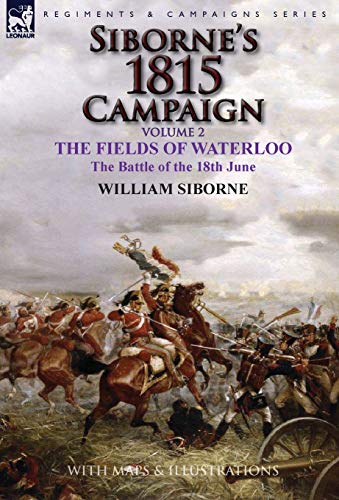 LEONAUR

REGIMENTS & CAMPAIGNS SERIES

SIBORNE'S 1815 CAMPAIGN

VOLUME 2

THE FIELDS OF WATERLOO

The Battle of the 18th June

WILLIAM SIBORNE

WITH MAPS & ILLUSTRATIONS